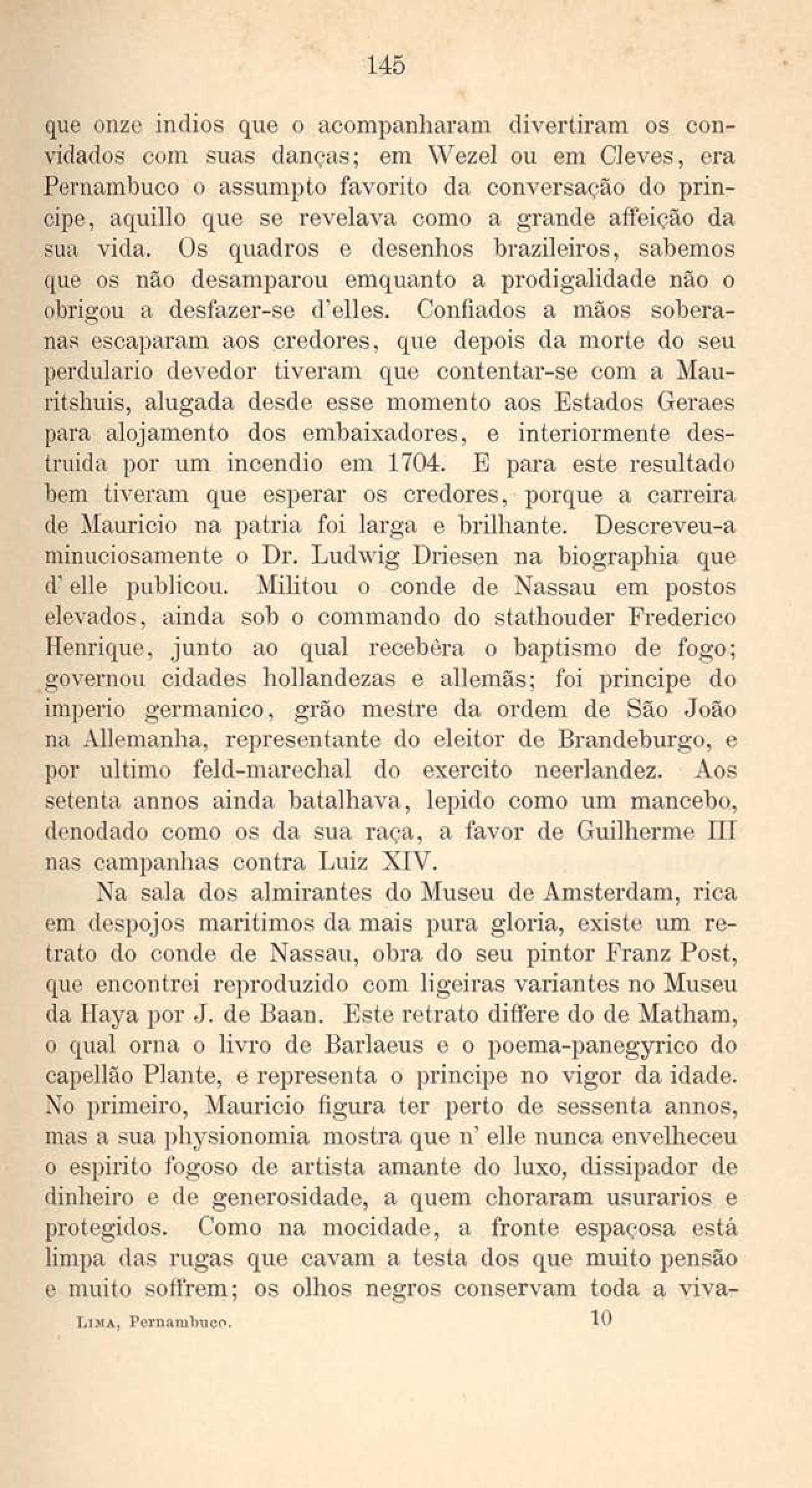 145

que onze indios que o acompanharam divertiram os convidados com suas danças; em Wezel ou em Cleves, era Pernambuco o assumpto favorito da conversação do principe, aquillo que se revelava como a grande affeição da sua vida. Os quadros e desenhos brazileiros, sabemos que os não desamparou emquanto a prodigalidade não o obrigou a desfazer-se d'elles. Confiados a mãos soberanas escaparam aos credores, que depois da morte do seu perdulario devedor tiveram que contentar-se com a Mauritshuis, alugada desde esse momento aos Estados Geraes para alojamento dos embaixadores, e interiormente destruida por um incendio em 1704. E para este resultado bem tiveram que esperar os credores, porque a carreira de Mauricio na patria foi larga e brilhante. Descreveu-a minuciosamente o Dr. Ludwig Driesen na biographia que d' elle publicou. Militou o conde de Nassau em postos elevados, ainda sob o commando do stathouder Frederico Henrique, junto ao qual recebêra o baptismo de fogo; governou cidades hollandezas e allemãs; foi principe do imperio germanico, grão mestre da ordem de São João na Allemanha, representante do eleitor de Brandeburgo, e por ultimo feld-marechal do exercito neerlandez. Aos setenta annos ainda batalhava, lepido como um mancebo, denodado como os da sua raça, a favor de Guilherme III nas campanhas contra Luiz XIV.

Na sala dos almirantes do Museu de Amsterdam, rica em despojos maritimos da mais pura gloria, existe um retrato do conde de Nassau, obra do seu pintor Franz Post, que encontrei reproduzido com ligeiras variantes no Museu da Haya por J. de Baan. Este retrato differe do de Matham, o qual orna o livro de Barlaeus e o poema-panegyrico do capellão Plante, e representa o principe no vigor da idade. No primeiro, Mauricio figura ter perto de sessenta annos, mas a sua physionomia mostra que n' elle nunca envelheceu o espirito fogoso de artista amante do luxo, dissipador de dinheiro e de generosidade, a quem choraram usurarios e protegidos. Como na mocidade, a fronte espaçosa está limpa das rugas que cavam a testa dos que muito pensão e muito soffrem; os olhos negros conservam toda a viva-

LIMA, Pernambuco. 10